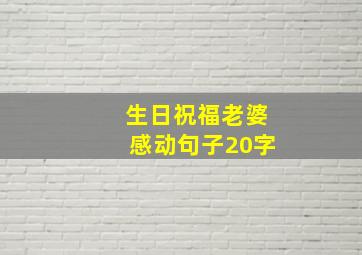 生日祝福老婆
感动句子20字